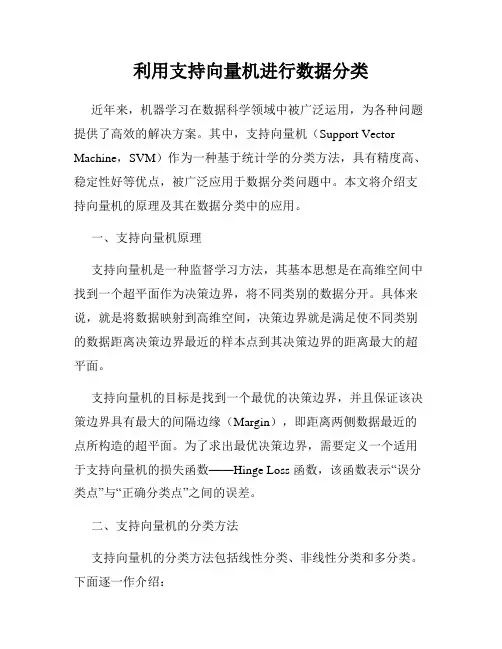 利用支持向量机进行数据分类

近年来，机器学习在数据科学领域中被广泛运用，为各种问题提供了高效的解决方案。其中，支持向量机（Support Vector Machine，SVM）作为一种基于统计学的分类方法，具有精度高、稳定性好等优点，被广泛应用于数据分类问题中。本文将介绍支持向量机的原理及其在数据分类中的应用。

一、支持向量机原理

支持向量机是一种监督学习方法，其基本思想是在高维空间中找到一个超平面作为决策边界，将不同类别的数据分开。具体来说，就是将数据映射到高维空间，决策边界就是满足使不同类别的数据距离决策边界最近的样本点到其决策边界的距离最大的超平面。

支持向量机的目标是找到一个最优的决策边界，并且保证该决策边界具有最大的间隔边缘（Margin），即距离两侧数据最近的点所构造的超平面。为了求出最优决策边界，需要定义一个适用于支持向量机的损失函数——Hinge Loss 函数，该函数表示“误分类点”与“正确分类点”之间的误差。

二、支持向量机的分类方法

支持向量机的分类方法包括线性分类、非线性分类和多分类。下面逐一作介绍：